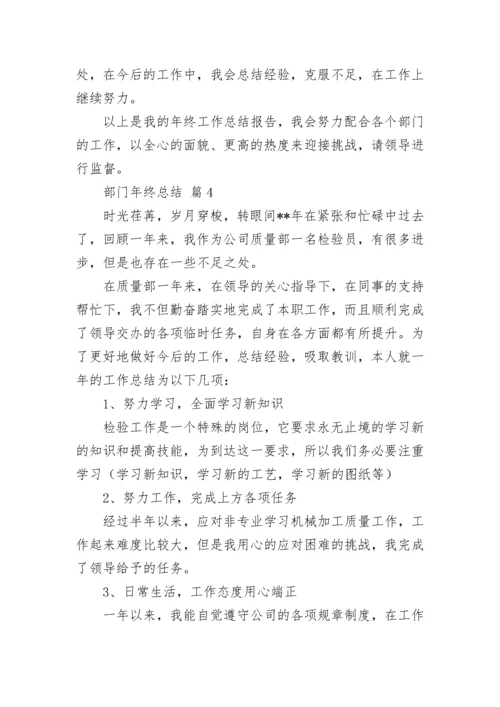 处，在今后的工作中，我会总结经验，克服不足，在工作上继续努力。

以上是我的年终工作总结报告，我会努力配合各个部门的工作，以全心的面貌、更高的热度来迎接挑战，请领导进行监督。

部门年终总结 篇4

时光荏苒，岁月穿梭，转眼间**年在紧张和忙碌中过去了，回顾一年来，我作为公司质量部一名检验员，有很多进步，但是也存在一些不足之处。

在质量部一年来，在领导的关心指导下，在同事的支持帮忙下，我不但勤奋踏实地完成了本职工作，而且顺利完成了领导交办的各项临时任务，自身在各方面都有所提升。为了更好地做好今后的工作，总结经验，吸取教训，本人就一年的工作总结为以下几项：

1、努力学习，全面学习新知识

检验工作是一个特殊的岗位，它要求永无止境的学习新的知识和提高技能，为到达这一要求，所以我们务必要注重学习（学习新知识，学习新的工艺，学习新的图纸等）

2、努力工作，完成上方各项任务

经过半年以来，应对非专业学习机械加工质量工作，工作起来难度比较大，但是我用心的应对困难的挑战，我完成了领导给予的任务。

3、日常生活，工作态度用心端正

一年以来，我能自觉遵守公司的各项规章制度，在工作